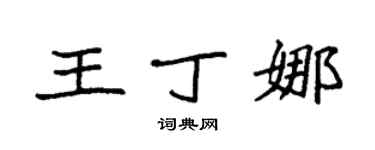 王丁娜

词典网